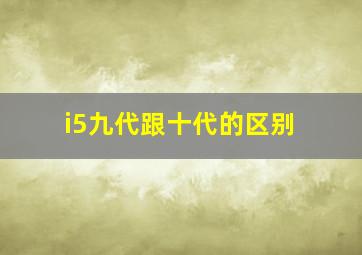 i5九代跟十代的区别